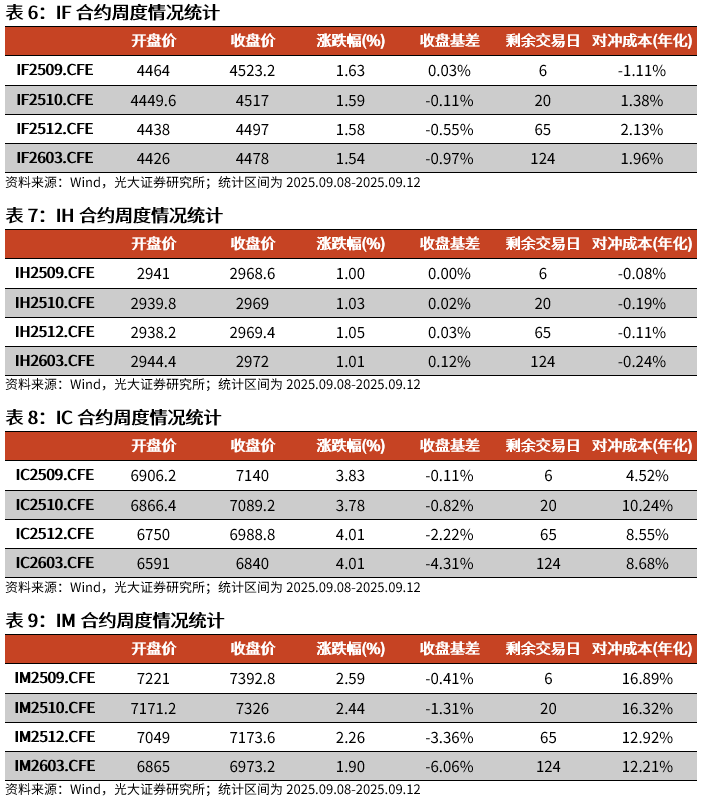 表 6：IF 合约周度情况统计

| | 开盘价 | 收盘价 | 涨跌幅(%) | 收盘基差 | 剩余交易日 | 对冲成本(年化) |
|---|---|---|---|---|---|---|
| IF2509.CFE | 4464 | 4523.2 | 1.63 | 0.03% | 6 | -1.11% |
| IF2510.CFE | 4449.6 | 4517 | 1.59 | -0.11% | 20 | 1.38% |
| IF2512.CFE | 4438 | 4497 | 1.58 | -0.55% | 65 | 2.13% |
| IF2603.CFE | 4426 | 4478 | 1.54 | -0.97% | 124 | 1.96% |

资料来源：Wind，光大证券研究所；统计区间为 2025.09.08-2025.09.12

表 7：IH 合约周度情况统计

| | 开盘价 | 收盘价 | 涨跌幅(%) | 收盘基差 | 剩余交易日 | 对冲成本(年化) |
|---|---|---|---|---|---|---|
| IH2509.CFE | 2941 | 2968.6 | 1.00 | 0.00% | 6 | -0.08% |
| IH2510.CFE | 2939.8 | 2969 | 1.03 | 0.02% | 20 | -0.19% |
| IH2512.CFE | 2938.2 | 2969.4 | 1.05 | 0.03% | 65 | -0.11% |
| IH2603.CFE | 2944.4 | 2972 | 1.01 | 0.12% | 124 | -0.24% |

资料来源：Wind，光大证券研究所；统计区间为 2025.09.08-2025.09.12

表 8：IC 合约周度情况统计

| | 开盘价 | 收盘价 | 涨跌幅(%) | 收盘基差 | 剩余交易日 | 对冲成本(年化) |
|---|---|---|---|---|---|---|
| IC2509.CFE | 6906.2 | 7140 | 3.83 | -0.11% | 6 | 4.52% |
| IC2510.CFE | 6866.4 | 7089.2 | 3.78 | -0.82% | 20 | 10.24% |
| IC2512.CFE | 6750 | 6988.8 | 4.01 | -2.22% | 65 | 8.55% |
| IC2603.CFE | 6591 | 6840 | 4.01 | -4.31% | 124 | 8.68% |

资料来源：Wind，光大证券研究所；统计区间为 2025.09.08-2025.09.12

表 9：IM 合约周度情况统计

| | 开盘价 | 收盘价 | 涨跌幅(%) | 收盘基差 | 剩余交易日 | 对冲成本(年化) |
|---|---|---|---|---|---|---|
| IM2509.CFE | 7221 | 7392.8 | 2.59 | -0.41% | 6 | 16.89% |
| IM2510.CFE | 7171.2 | 7326 | 2.44 | -1.31% | 20 | 16.32% |
| IM2512.CFE | 7049 | 7173.6 | 2.26 | -3.36% | 65 | 12.92% |
| IM2603.CFE | 6865 | 6973.2 | 1.90 | -6.06% | 124 | 12.21% |

资料来源：Wind，光大证券研究所；统计区间为 2025.09.08-2025.09.12